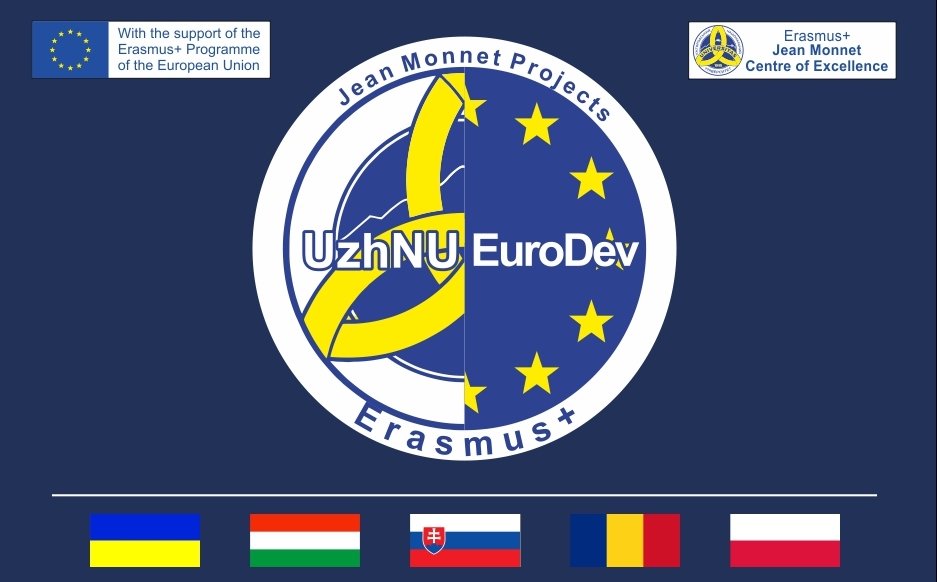 With the support of the Erasmus+ Programme of the European Union

Erasmus+
Jean Monnet
Centre of Excellence

Jean Monnet Projects

UzhNU EuroDev

Erasmus+